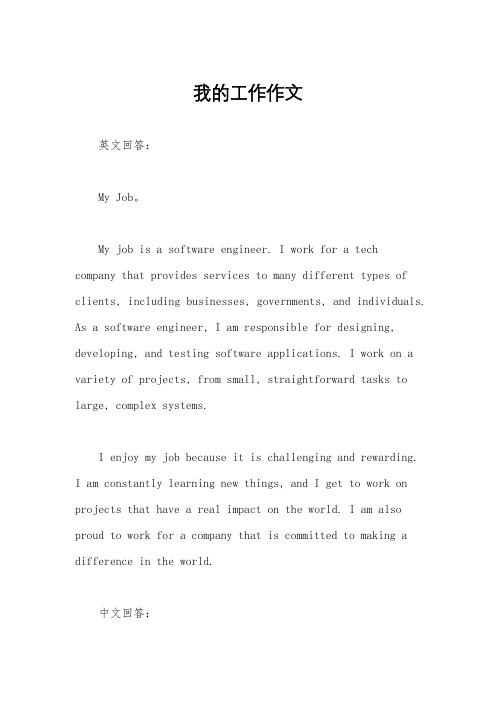 我的工作作文

英文回答：

My Job。

My job is a software engineer. I work for a tech company that provides services to many different types of clients, including businesses, governments, and individuals. As a software engineer, I am responsible for designing, developing, and testing software applications. I work on a variety of projects, from small, straightforward tasks to large, complex systems.

I enjoy my job because it is challenging and rewarding. I am constantly learning new things, and I get to work on projects that have a real impact on the world. I am also proud to work for a company that is committed to making a difference in the world.

中文回答：